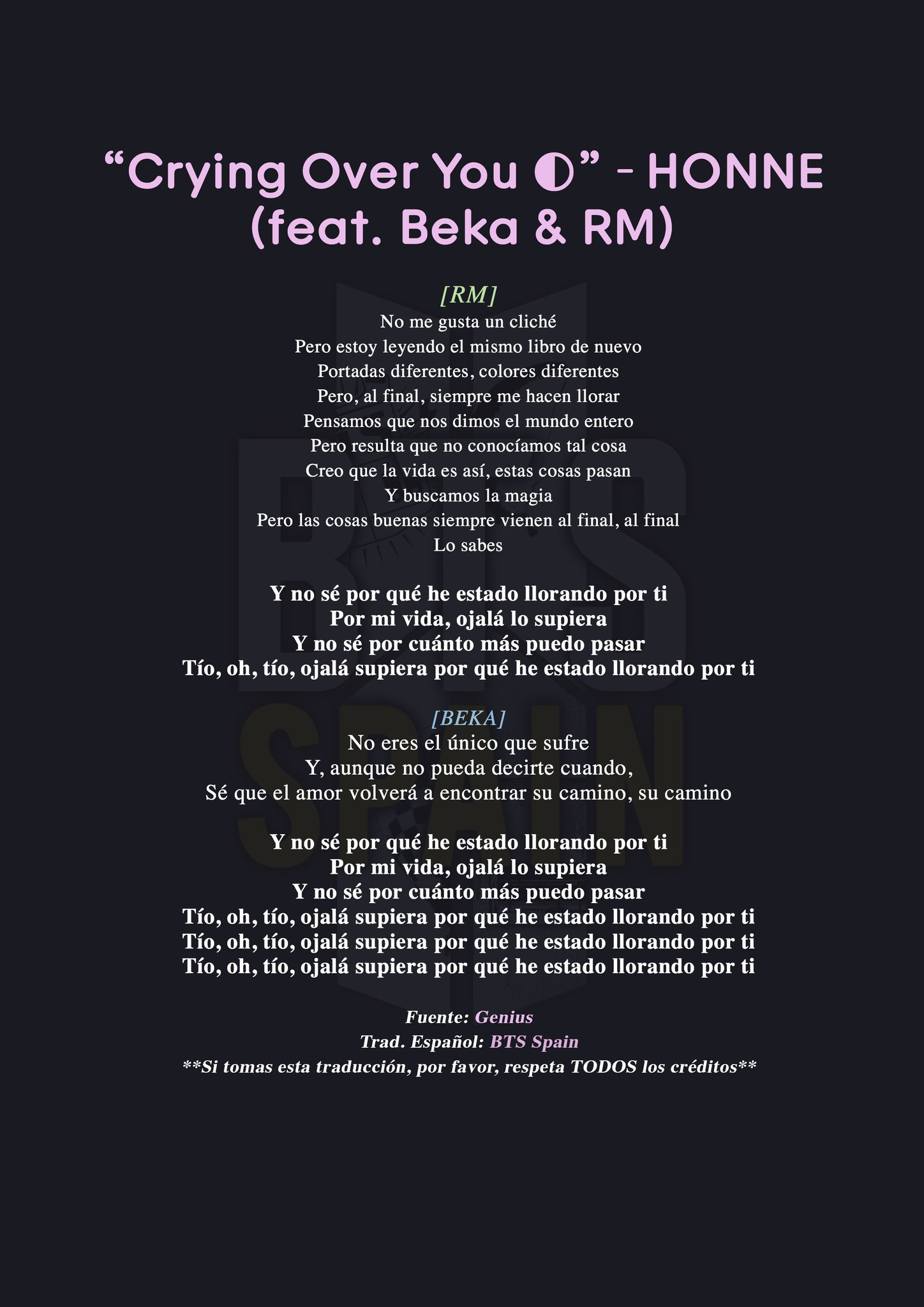 "Crying Over You ◐" - HONNE (feat. Beka & RM)

[RM]
No me gusta un cliché
Pero estoy leyendo el mismo libro de nuevo
Portadas diferentes, colores diferentes
Pero, al final, siempre me hacen llorar
Pensamos que nos dimos el mundo entero
Pero resulta que no conocíamos tal cosa
Creo que la vida es así, estas cosas pasan
Y buscamos la magia
Pero las cosas buenas siempre vienen al final, al final
Lo sabes

Y no sé por qué he estado llorando por ti
Por mi vida, ojalá lo supiera
Y no sé por cuánto más puedo pasar
Tío, oh, tío, ojalá supiera por qué he estado llorando por ti

[BEKA]
No eres el único que sufre
Y, aunque no pueda decirte cuando,
Sé que el amor volverá a encontrar su camino, su camino

Y no sé por qué he estado llorando por ti
Por mi vida, ojalá lo supiera
Y no sé por cuánto más puedo pasar
Tío, oh, tío, ojalá supiera por qué he estado llorando por ti
Tío, oh, tío, ojalá supiera por qué he estado llorando por ti
Tío, oh, tío, ojalá supiera por qué he estado llorando por ti

Fuente: Genius
Trad. Español: BTS Spain
**Si tomas esta traducción, por favor, respeta TODOS los créditos**

BTS SPAIN